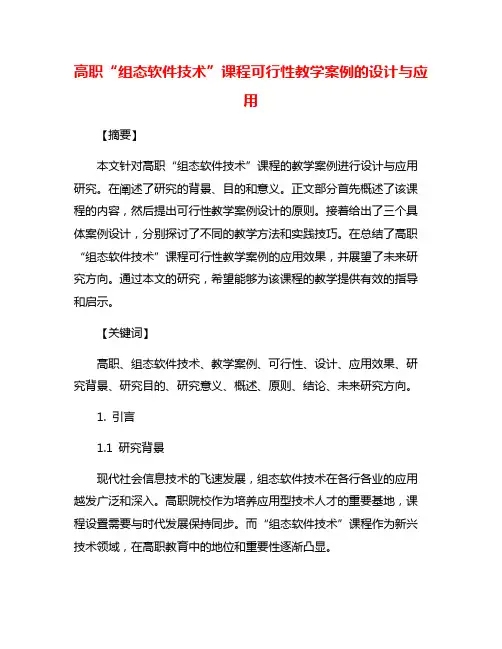 高职“组态软件技术”课程可行性教学案例的设计与应用

【摘要】

本文针对高职“组态软件技术”课程的教学案例进行设计与应用研究。在阐述了研究的背景、目的和意义。正文部分首先概述了该课程的内容，然后提出可行性教学案例设计的原则。接着给出了三个具体案例设计，分别探讨了不同的教学方法和实践技巧。在总结了高职“组态软件技术”课程可行性教学案例的应用效果，并展望了未来研究方向。通过本文的研究，希望能够为该课程的教学提供有效的指导和启示。

【关键词】

高职、组态软件技术、教学案例、可行性、设计、应用效果、研究背景、研究目的、研究意义、概述、原则、结论、未来研究方向。

1. 引言

1.1 研究背景

现代社会信息技术的飞速发展，组态软件技术在各行各业的应用越发广泛和深入。高职院校作为培养应用型技术人才的重要基地，课程设置需要与时代发展保持同步。而“组态软件技术”课程作为新兴技术领域，在高职教育中的地位和重要性逐渐凸显。